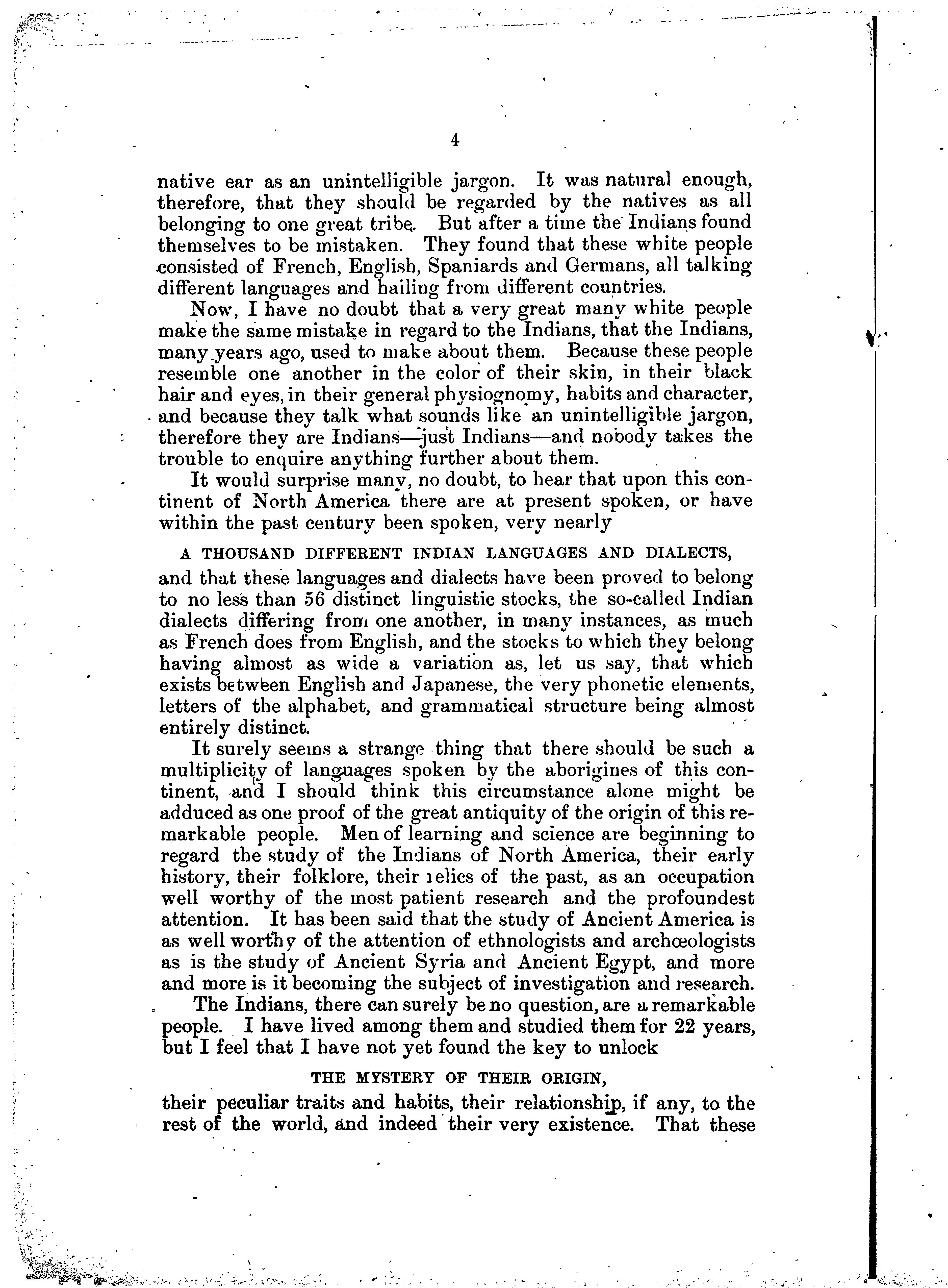 4

native ear as an unintelligible jargon. It was natural enough, therefore, that they should be regarded by the natives as all belonging to one great tribe. But after a time the Indians found themselves to be mistaken. They found that these white people consisted of French, English, Spaniards and Germans, all talking different languages and hailing from different countries.

Now, I have no doubt that a very great many white people make the same mistake in regard to the Indians, that the Indians, many years ago, used to make about them. Because these people resemble one another in the color of their skin, in their black hair and eyes, in their general physiognomy, habits and character, and because they talk what sounds like an unintelligible jargon, therefore they are Indians—just Indians—and nobody takes the trouble to enquire anything further about them.

It would surprise many, no doubt, to hear that upon this continent of North America there are at present spoken, or have within the past century been spoken, very nearly

A THOUSAND DIFFERENT INDIAN LANGUAGES AND DIALECTS,

and that these languages and dialects have been proved to belong to no less than 56 distinct linguistic stocks, the so-called Indian dialects differing from one another, in many instances, as much as French does from English, and the stocks to which they belong having almost as wide a variation as, let us say, that which exists between English and Japanese, the very phonetic elements, letters of the alphabet, and grammatical structure being almost entirely distinct.

It surely seems a strange thing that there should be such a multiplicity of languages spoken by the aborigines of this continent, and I should think this circumstance alone might be adduced as one proof of the great antiquity of the origin of this remarkable people. Men of learning and science are beginning to regard the study of the Indians of North America, their early history, their folklore, their relics of the past, as an occupation well worthy of the most patient research and the profoundest attention. It has been said that the study of Ancient America is as well worthy of the attention of ethnologists and archœologists as is the study of Ancient Syria and Ancient Egypt, and more and more is it becoming the subject of investigation and research.

The Indians, there can surely be no question, are a remarkable people. I have lived among them and studied them for 22 years, but I feel that I have not yet found the key to unlock

THE MYSTERY OF THEIR ORIGIN,

their peculiar traits and habits, their relationship, if any, to the rest of the world, and indeed their very existence. That these